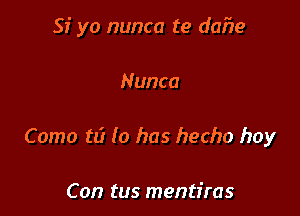 Si yo nunca te dañe

Nunca

Como tú lo has hecho hoy

Con tus mentiras